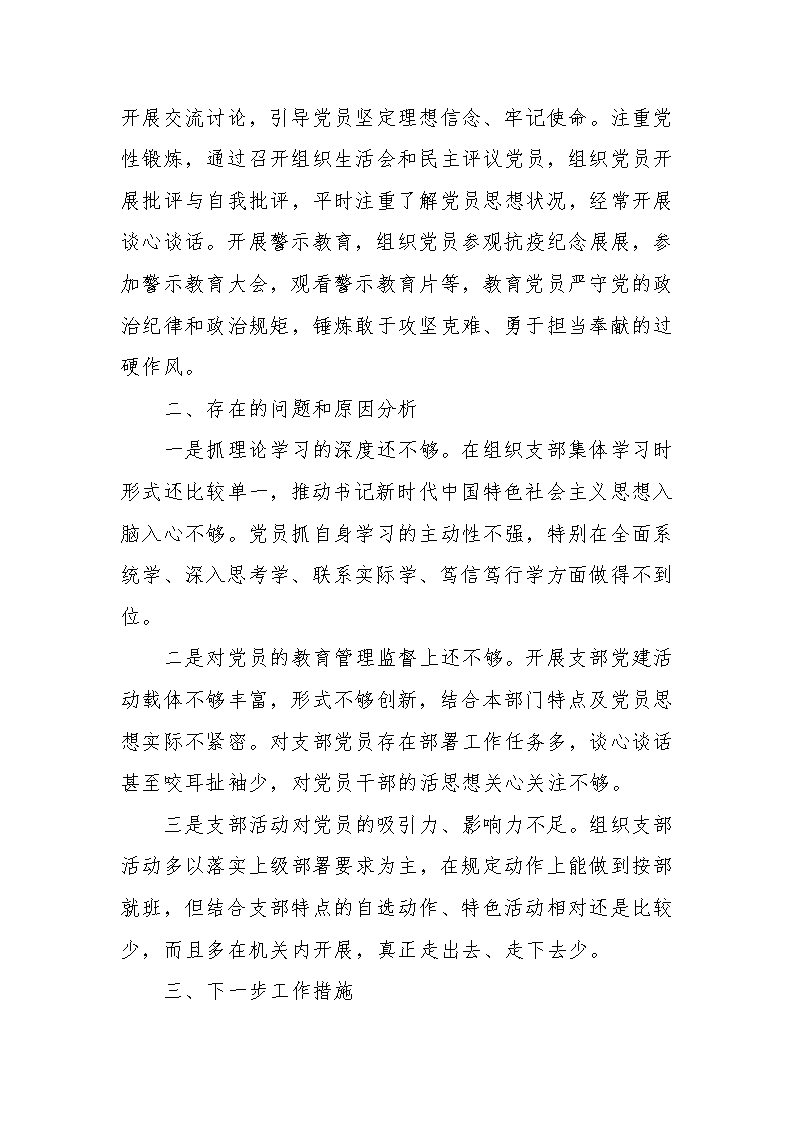 开展交流讨论，引导党员坚定理想信念、牢记使命。注重党性锻炼，通过召开组织生活会和民主评议党员，组织党员开展批评与自我批评，平时注重了解党员思想状况，经常开展谈心谈话。开展警示教育，组织党员参观抗疫纪念展展，参加警示教育大会，观看警示教育片等，教育党员严守党的政治纪律和政治规矩，锤炼敢于攻坚克难、勇于担当奉献的过硬作风。

二、存在的问题和原因分析

一是抓理论学习的深度还不够。在组织支部集体学习时形式还比较单一，推动书记新时代中国特色社会主义思想入脑入心不够。党员抓自身学习的主动性不强，特别在全面系统学、深入思考学、联系实际学、笃信笃行学方面做得不到位。

二是对党员的教育管理监督上还不够。开展支部党建活动载体不够丰富，形式不够创新，结合本部门特点及党员思想实际不紧密。对支部党员存在部署工作任务多，谈心谈话甚至咬耳扯袖少，对党员干部的活思想关心关注不够。

三是支部活动对党员的吸引力、影响力不足。组织支部活动多以落实上级部署要求为主，在规定动作上能做到按部就班，但结合支部特点的自选动作、特色活动相对还是比较少，而且多在机关内开展，真正走出去、走下去少。

三、下一步工作措施